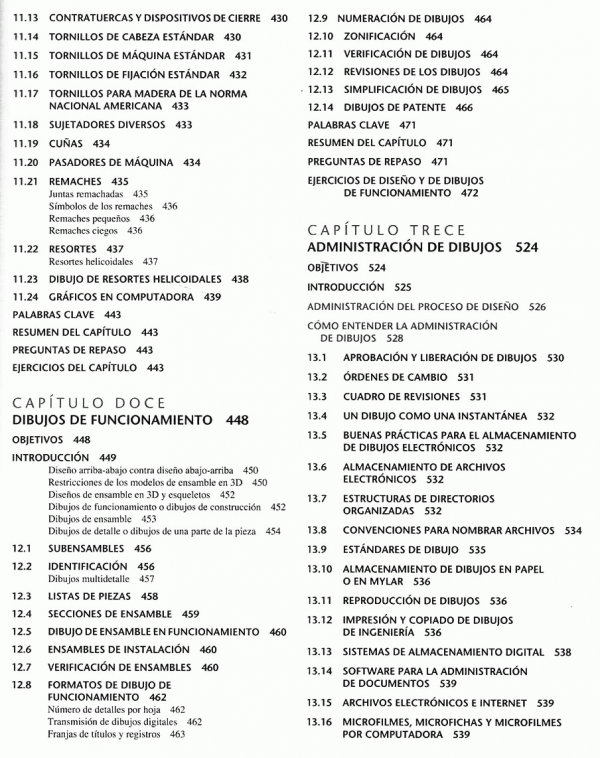 11.13 CONTRATUERCAS Y DISPOSITIVOS DE CIERRE 430
11.14 TORNILLOS DE CABEZA ESTÁNDAR 430
11.15 TORNILLOS DE MÁQUINA ESTÁNDAR 431
11.16 TORNILLOS DE FIJACIÓN ESTÁNDAR 432
11.17 TORNILLOS PARA MADERA DE LA NORMA NACIONAL AMERICANA 433
11.18 SUJETADORES DIVERSOS 433
11.19 CUÑAS 434
11.20 PASADORES DE MÁQUINA 434
11.21 REMACHES 435
Juntas remachadas 435
Símbolos de los remaches 436
Remaches pequeños 436
Remaches ciegos 436
11.22 RESORTES 437
Resortes helicoidales 437
11.23 DIBUJO DE RESORTES HELICOIDALES 438
11.24 GRÁFICOS EN COMPUTADORA 439
PALABRAS CLAVE 443
RESUMEN DEL CAPÍTULO 443
PREGUNTAS DE REPASO 443
EJERCICIOS DEL CAPÍTULO 443

CAPÍTULO DOCE
DIBUJOS DE FUNCIONAMIENTO 448
OBJETIVOS 448
INTRODUCCIÓN 449
Diseño arriba-abajo contra diseño abajo-arriba 450
Restricciones de los modelos de ensamble en 3D 450
Diseños de ensamble en 3D y esqueletos 452
Dibujos de funcionamiento o dibujos de construcción 452
Dibujos de ensamble 453
Dibujos de detalle o dibujos de una parte de la pieza 454
12.1 SUBENSAMBLES 456
12.2 IDENTIFICACIÓN 456
Dibujos multidetalle 457
12.3 LISTAS DE PIEZAS 458
12.4 SECCIONES DE ENSAMBLE 459
12.5 DIBUJO DE ENSAMBLE EN FUNCIONAMIENTO 460
12.6 ENSAMBLES DE INSTALACIÓN 460
12.7 VERIFICACIÓN DE ENSAMBLES 460
12.8 FORMATOS DE DIBUJO DE FUNCIONAMIENTO 462
Número de detalles por hoja 462
Transmisión de dibujos digitales 462
Franjas de títulos y registros 463

12.9 NUMERACIÓN DE DIBUJOS 464
12.10 ZONIFICACIÓN 464
12.11 VERIFICACIÓN DE DIBUJOS 464
12.12 REVISIONES DE LOS DIBUJOS 464
12.13 SIMPLIFICACIÓN DE DIBUJOS 465
12.14 DIBUJOS DE PATENTE 466
PALABRAS CLAVE 471
RESUMEN DEL CAPÍTULO 471
PREGUNTAS DE REPASO 471
EJERCICIOS DE DISEÑO Y DE DIBUJOS DE FUNCIONAMIENTO 472

CAPÍTULO TRECE
ADMINISTRACIÓN DE DIBUJOS 524
OBJETIVOS 524
INTRODUCCIÓN 525
ADMINISTRACIÓN DEL PROCESO DE DISEÑO 526
CÓMO ENTENDER LA ADMINISTRACIÓN DE DIBUJOS 528
13.1 APROBACIÓN Y LIBERACIÓN DE DIBUJOS 530
13.2 ÓRDENES DE CAMBIO 531
13.3 CUADRO DE REVISIONES 531
13.4 UN DIBUJO COMO UNA INSTANTÁNEA 532
13.5 BUENAS PRÁCTICAS PARA EL ALMACENAMIENTO DE DIBUJOS ELECTRÓNICOS 532
13.6 ALMACENAMIENTO DE ARCHIVOS ELECTRÓNICOS 532
13.7 ESTRUCTURAS DE DIRECTORIOS ORGANIZADAS 532
13.8 CONVENCIONES PARA NOMBRAR ARCHIVOS 534
13.9 ESTÁNDARES DE DIBUJO 535
13.10 ALMACENAMIENTO DE DIBUJOS EN PAPEL O EN MYLAR 536
13.11 REPRODUCCIÓN DE DIBUJOS 536
13.12 IMPRESIÓN Y COPIADO DE DIBUJOS DE INGENIERÍA 536
13.13 SISTEMAS DE ALMACENAMIENTO DIGITAL 538
13.14 SOFTWARE PARA LA ADMINISTRACIÓN DE DOCUMENTOS 539
13.15 ARCHIVOS ELECTRÓNICOS E INTERNET 539
13.16 MICROFILMES, MICROFICHAS Y MICROFILMES POR COMPUTADORA 539